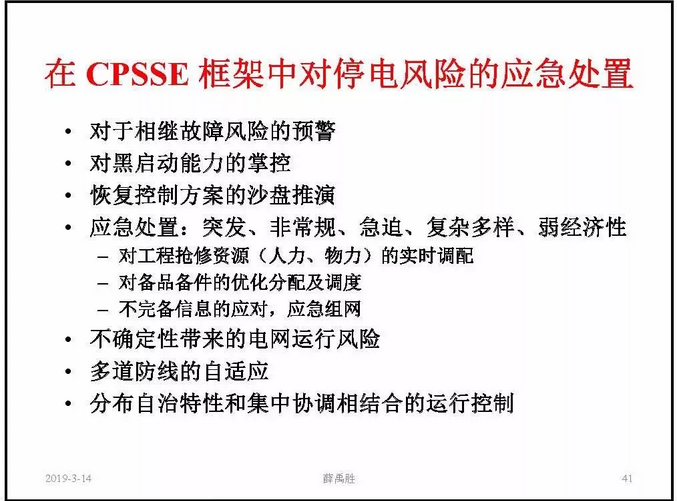 在CPSSE框架中对停电风险的应急处置

• 对于相继故障风险的预警
• 对黑启动能力的掌控
• 恢复控制方案的沙盘推演
• 应急处置：突发、非常规、急迫、复杂多样、弱经济性
- 对工程抢修资源（人力、物力）的实时调配
- 对备品备件的优化分配及调度
- 不完备信息的应对，应急组网
• 不确定性带来的电网运行风险
• 多道防线的自适应
• 分布自治特性和集中协调相结合的运行控制

2019-3-14 薛禹胜 41